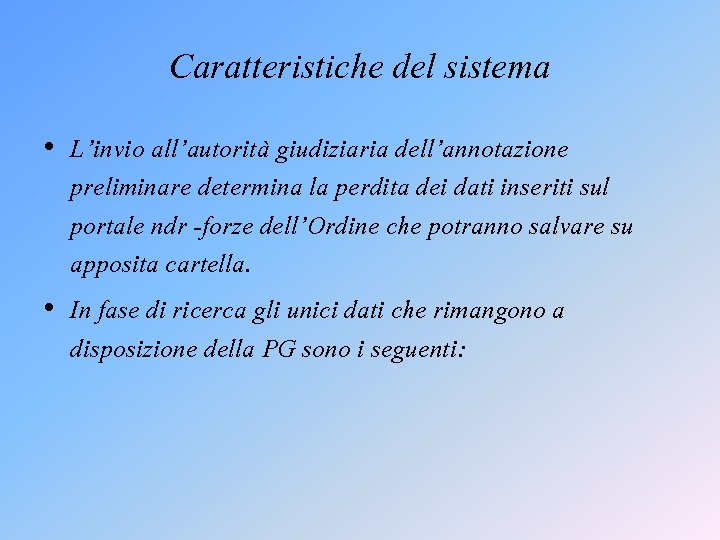 Caratteristiche del sistema

• L’invio all’autorità giudiziaria dell’annotazione preliminare determina la perdita dei dati inseriti sul portale ndr -forze dell’Ordine che potranno salvare su apposita cartella.

• In fase di ricerca gli unici dati che rimangono a disposizione della PG sono i seguenti: